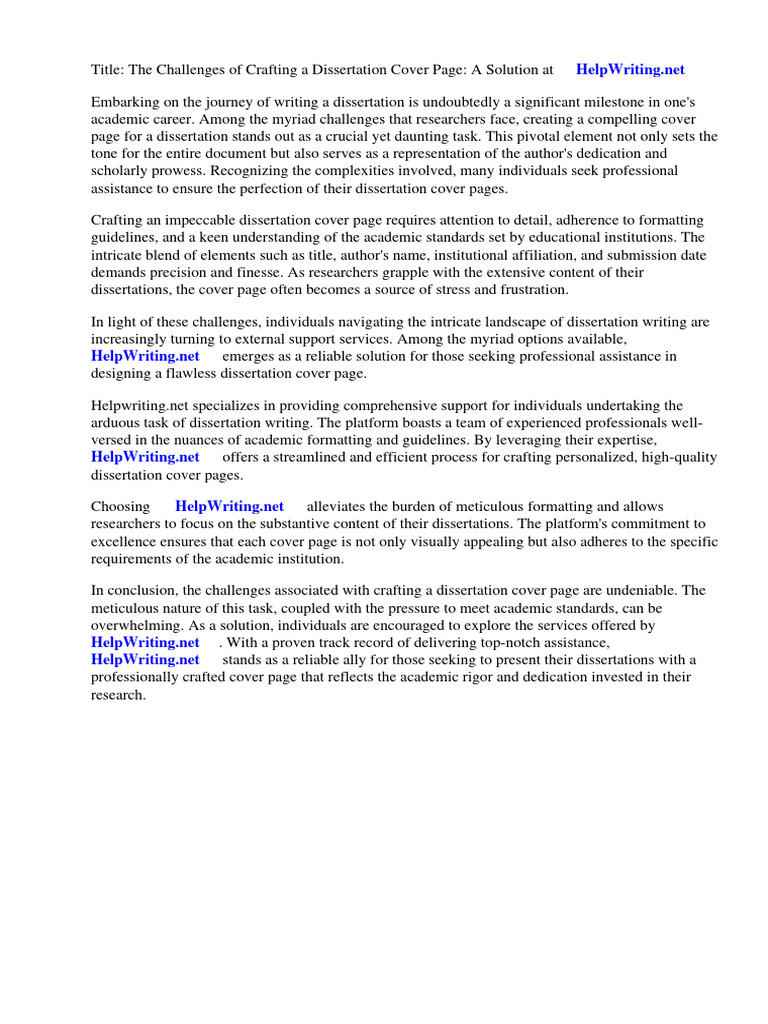 Title: The Challenges of Crafting a Dissertation Cover Page: A Solution at HelpWriting.net

Embarking on the journey of writing a dissertation is undoubtedly a significant milestone in one's academic career. Among the myriad challenges that researchers face, creating a compelling cover page for a dissertation stands out as a crucial yet daunting task. This pivotal element not only sets the tone for the entire document but also serves as a representation of the author's dedication and scholarly prowess. Recognizing the complexities involved, many individuals seek professional assistance to ensure the perfection of their dissertation cover pages.

Crafting an impeccable dissertation cover page requires attention to detail, adherence to formatting guidelines, and a keen understanding of the academic standards set by educational institutions. The intricate blend of elements such as title, author's name, institutional affiliation, and submission date demands precision and finesse. As researchers grapple with the extensive content of their dissertations, the cover page often becomes a source of stress and frustration.

In light of these challenges, individuals navigating the intricate landscape of dissertation writing are increasingly turning to external support services. Among the myriad options available, HelpWriting.net emerges as a reliable solution for those seeking professional assistance in designing a flawless dissertation cover page.

Helpwriting.net specializes in providing comprehensive support for individuals undertaking the arduous task of dissertation writing. The platform boasts a team of experienced professionals well-versed in the nuances of academic formatting and guidelines. By leveraging their expertise, HelpWriting.net offers a streamlined and efficient process for crafting personalized, high-quality dissertation cover pages.

Choosing HelpWriting.net alleviates the burden of meticulous formatting and allows researchers to focus on the substantive content of their dissertations. The platform's commitment to excellence ensures that each cover page is not only visually appealing but also adheres to the specific requirements of the academic institution.

In conclusion, the challenges associated with crafting a dissertation cover page are undeniable. The meticulous nature of this task, coupled with the pressure to meet academic standards, can be overwhelming. As a solution, individuals are encouraged to explore the services offered by HelpWriting.net . With a proven track record of delivering top-notch assistance, HelpWriting.net stands as a reliable ally for those seeking to present their dissertations with a professionally crafted cover page that reflects the academic rigor and dedication invested in their research.